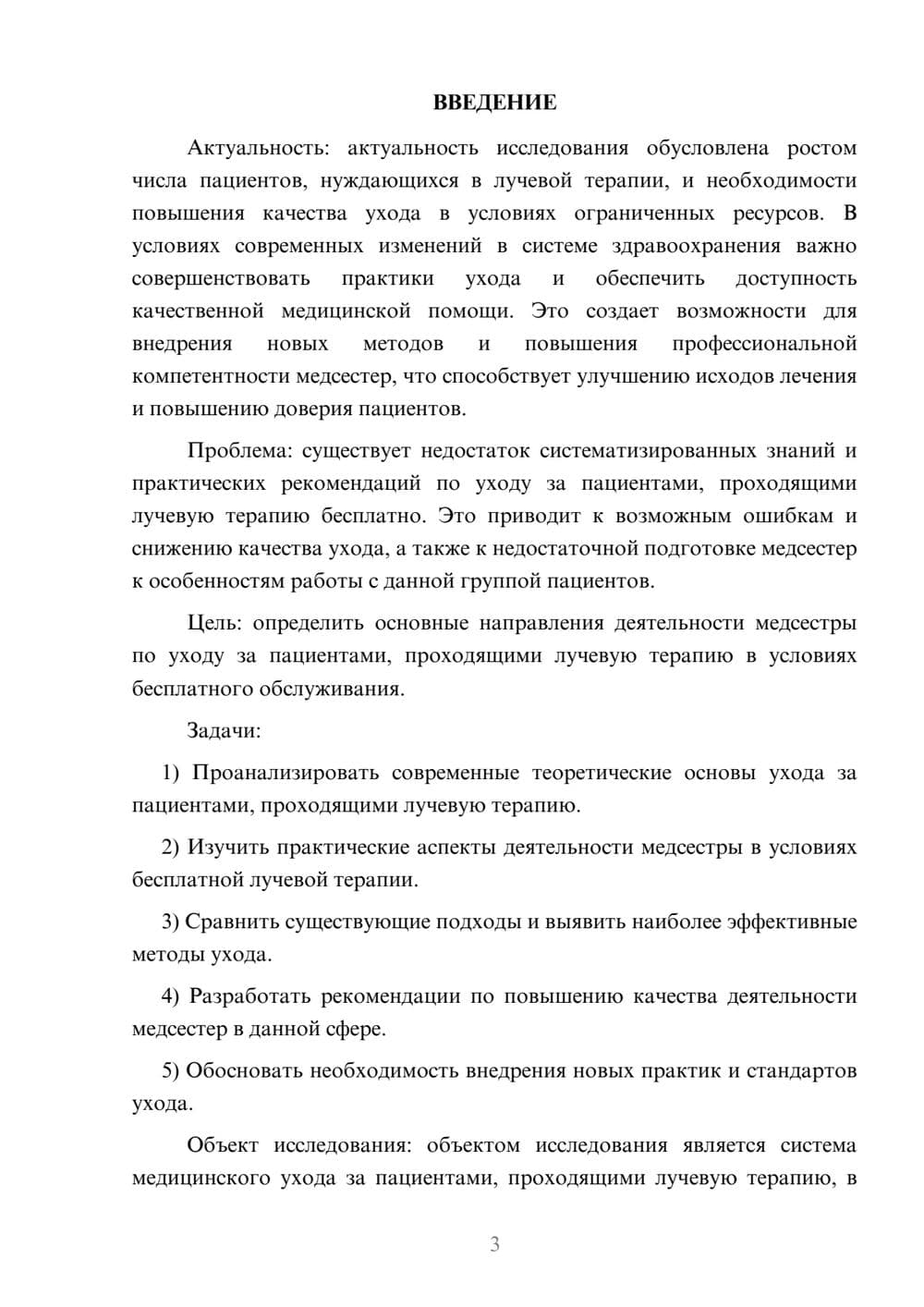 ВВЕДЕНИЕ

Актуальность: актуальность исследования обусловлена ростом числа пациентов, нуждающихся в лучевой терапии, и необходимости повышения качества ухода в условиях ограниченных ресурсов. В условиях современных изменений в системе здравоохранения важно совершенствовать практики ухода и обеспечить доступность качественной медицинской помощи. Это создает возможности для внедрения новых методов и повышения профессиональной компетентности медсестер, что способствует улучшению исходов лечения и повышению доверия пациентов.

Проблема: существует недостаток систематизированных знаний и практических рекомендаций по уходу за пациентами, проходящими лучевую терапию бесплатно. Это приводит к возможным ошибкам и снижению качества ухода, а также к недостаточной подготовке медсестер к особенностям работы с данной группой пациентов.

Цель: определить основные направления деятельности медсестры по уходу за пациентами, проходящими лучевую терапию в условиях бесплатного обслуживания.

Задачи:

1) Проанализировать современные теоретические основы ухода за пациентами, проходящими лучевую терапию.

2) Изучить практические аспекты деятельности медсестры в условиях бесплатной лучевой терапии.

3) Сравнить существующие подходы и выявить наиболее эффективные методы ухода.

4) Разработать рекомендации по повышению качества деятельности медсестер в данной сфере.

5) Обосновать необходимость внедрения новых практик и стандартов ухода.

Объект исследования: объектом исследования является система медицинского ухода за пациентами, проходящими лучевую терапию, в

3